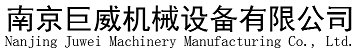 南京巨威机械设备有限公司
Nanjing Juwei Machinery Manufacturing Co., Ltd.